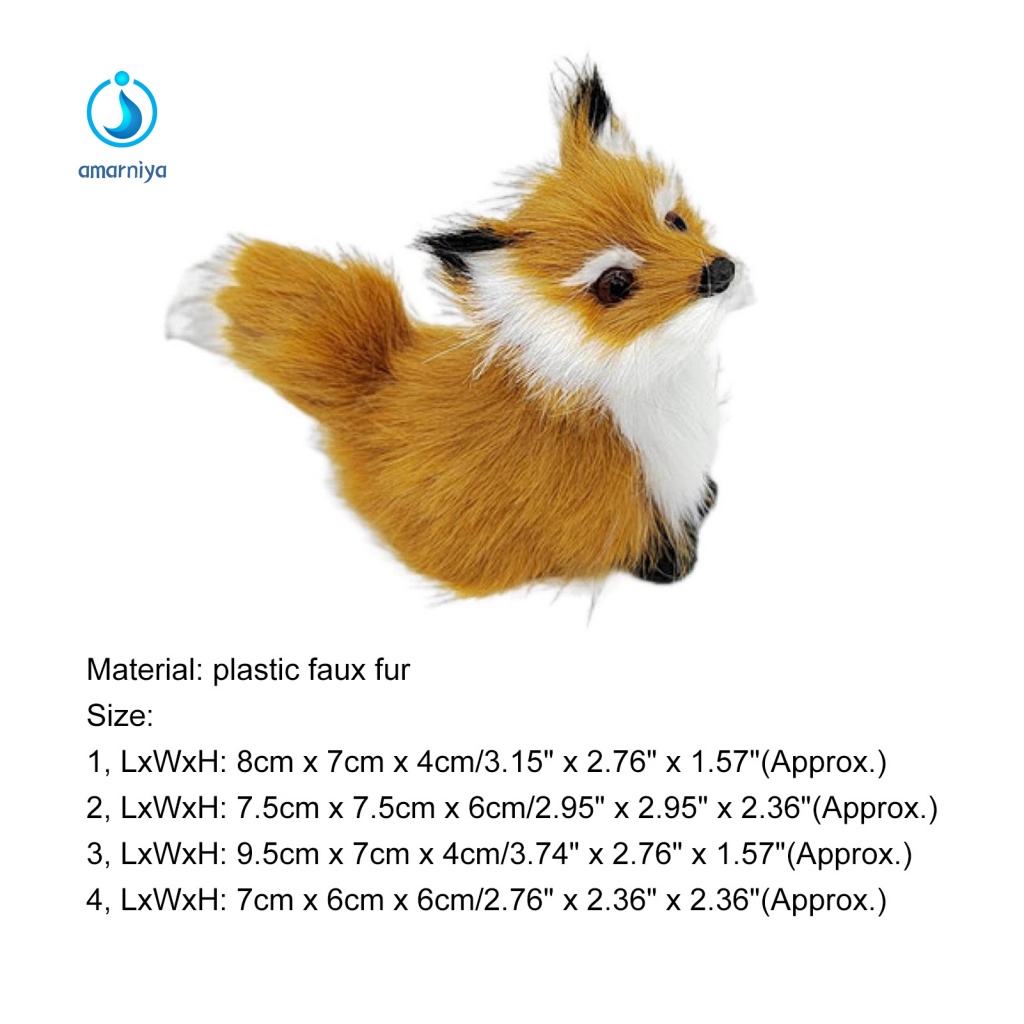 amarniya

Material: plastic faux fur
Size:
1, LxWxH: 8cm x 7cm x 4cm/3.15" x 2.76" x 1.57"(Approx.)
2, LxWxH: 7.5cm x 7.5cm x 6cm/2.95" x 2.95" x 2.36"(Approx.)
3, LxWxH: 9.5cm x 7cm x 4cm/3.74" x 2.76" x 1.57"(Approx.)
4, LxWxH: 7cm x 6cm x 6cm/2.76" x 2.36" x 2.36"(Approx.)